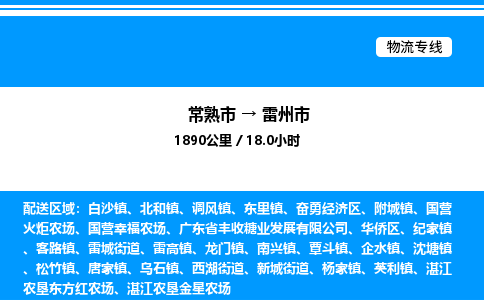 物流专线

常熟市 → 雷州市
1890公里 / 18.0小时

配送区域：白沙镇、北和镇、调风镇、东里镇、奋勇经济区、附城镇、国营火炬农场、国营幸福农场、广东省丰收糖业发展有限公司、华侨区、纪家镇、客路镇、雷城街道、雷高镇、龙门镇、南兴镇、覃斗镇、企水镇、沈塘镇、松竹镇、唐家镇、乌石镇、西湖街道、新城街道、杨家镇、英利镇、湛江农垦东方红农场、湛江农垦金星农场